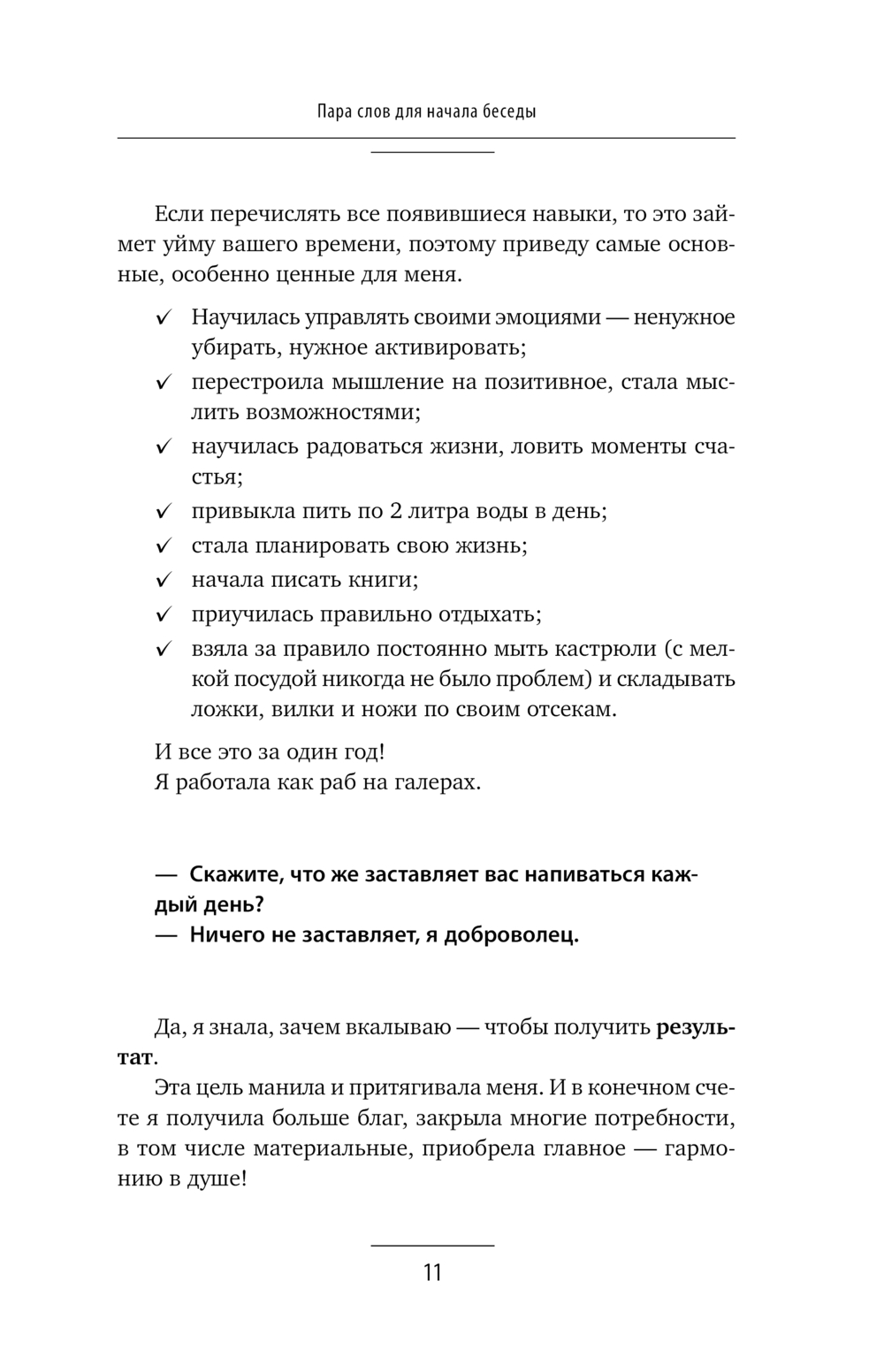 Пара слов для начала беседы

Если перечислять все появившиеся навыки, то это займет уйму вашего времени, поэтому приведу самые основные, особенно ценные для меня.

✓ Научилась управлять своими эмоциями — ненужное убирать, нужное активировать;
✓ перестроила мышление на позитивное, стала мыслить возможностями;
✓ научилась радоваться жизни, ловить моменты счастья;
✓ привыкла пить по 2 литра воды в день;
✓ стала планировать свою жизнь;
✓ начала писать книги;
✓ приучилась правильно отдыхать;
✓ взяла за правило постоянно мыть кастрюли (с мелкой посудой никогда не было проблем) и складывать ложки, вилки и ножи по своим отсекам.

И все это за один год!
Я работала как раб на галерах.

— Скажите, что же заставляет вас напиваться каждый день?
— Ничего не заставляет, я доброволец.

Да, я знала, зачем вкалываю — чтобы получить результат.

Эта цель манила и притягивала меня. И в конечном счете я получила больше благ, закрыла многие потребности, в том числе материальные, приобрела главное — гармонию в душе!

11